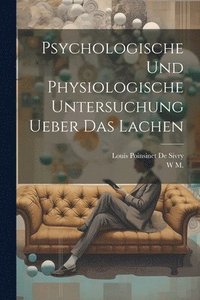 Psychologische Und Physiologische Untersuchung Ueber Das Lachen

Louis Poinsinet De Sivry
W M.